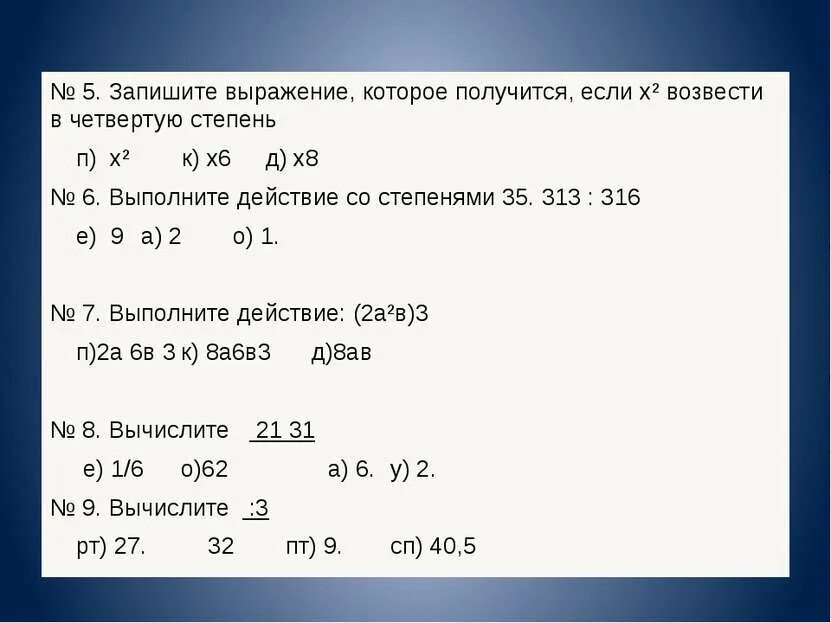 № 5. Запишите выражение, которое получится, если х² возвести в четвертую степень

п) х²  к) х6  д) х8

№ 6. Выполните действие со степенями 35. 313 : 316

е) 9  а) 2  о) 1.

№ 7. Выполните действие: (2а²в)3

п)2а 6в 3 к) 8а6в3  д)8ав

№ 8. Вычислите 21 31

е) 1/6  о)62  а) 6.  у) 2.

№ 9. Вычислите :3

рт) 27.  32  пт) 9.  сп) 40,5